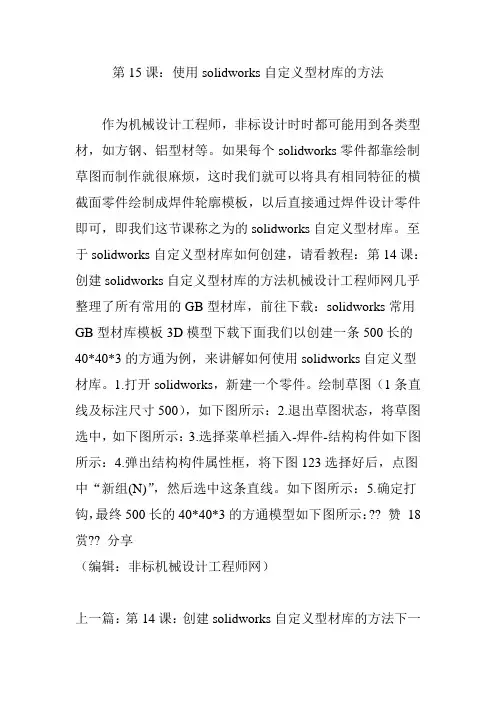 第 15 课：使用 solidworks 自定义型材库的方法

作为机械设计工程师，非标设计时时都可能用到各类型材，如方钢、铝型材等。如果每个 solidworks 零件都靠绘制草图而制作就很麻烦，这时我们就可以将具有相同特征的横截面零件绘制成焊件轮廓模板，以后直接通过焊件设计零件即可，即我们这节课称之为的 solidworks 自定义型材库。至于 solidworks 自定义型材库如何创建，请看教程：第 14 课：创建 solidworks 自定义型材库的方法机械设计工程师网几乎整理了所有常用的 GB 型材库，前往下载：solidworks 常用 GB 型材库模板 3D 模型下载下面我们以创建一条 500 长的 40*40*3 的方通为例，来讲解如何使用 solidworks 自定义型材库。1.打开 solidworks，新建一个零件。绘制草图（1 条直线及标注尺寸 500），如下图所示：2.退出草图状态，将草图选中，如下图所示：3.选择菜单栏插入-焊件-结构构件如下图所示：4.弹出结构构件属性框，将下图 123 选择好后，点图中“新组(N)”，然后选中这条直线。如下图所示：5.确定打钩，最终 500 长的 40*40*3 的方通模型如下图所示：?? 赞 18 赏?? 分享
（编辑：非标机械设计工程师网）

上一篇：第 14 课：创建 solidworks 自定义型材库的方法下一